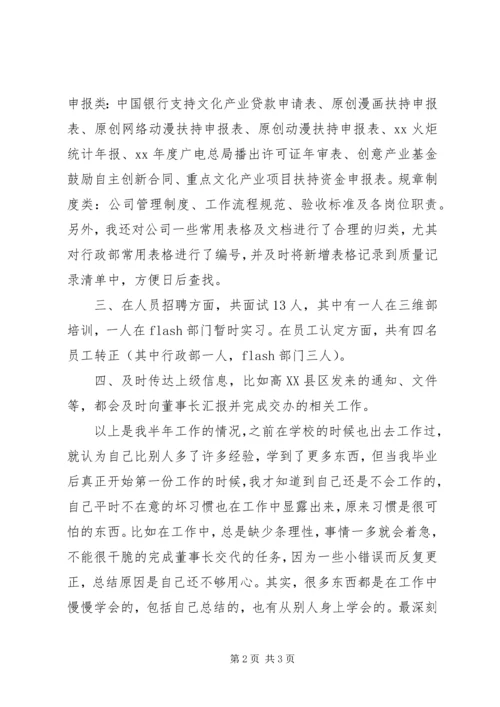 申报类：中国银行支持文化产业贷款申请表、原创漫画扶持申报表、原创网络动漫扶持申报表、原创动漫扶持申报表、xx 火炬统计年报、xx 年度广电总局播出许可证年审表、创意产业基金鼓励自主创新合同、重点文化产业项目扶持资金申报表。规章制度类：公司管理制度、工作流程规范、验收标准及各岗位职责。另外，我还对公司一些常用表格及文档进行了合理的归类，尤其对行政部常用表格进行了编号，并及时将新增表格记录到质量记录清单中，方便日后查找。

三、在人员招聘方面，共面试 13 人，其中有一人在三维部培训，一人在 flash 部门暂时实习。在员工认定方面，共有四名员工转正（其中行政部一人，flash 部门三人）。

四、及时传达上级信息，比如高 XX 县区发来的通知、文件等，都会及时向董事长汇报并完成交办的相关工作。

以上是我半年工作的情况，之前在学校的时候也出去工作过，就认为自己比别人多了许多经验，学到了更多东西，但当我毕业后真正开始第一份工作的时候，我才知道到自己还是不会工作的，自己平时不在意的坏习惯也在工作中显露出来，原来习惯是很可怕的东西。比如在工作中，总是缺少条理性，事情一多就会着急，不能很干脆的完成董事长交代的任务，因为一些小错误而反复更正，总结原因是自己还不够用心。其实，很多东西都是在工作中慢慢学会的，包括自己总结的，也有从别人身上学会的。最深刻

第 2 页 共 3 页